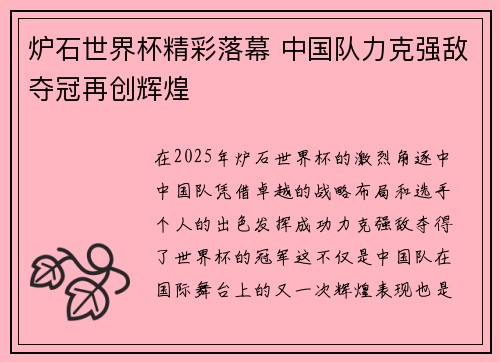 炉石世界杯精彩落幕 中国队力克强敌夺冠再创辉煌

在2025年炉石世界杯的激烈角逐中中国队凭借卓越的战略布局和选手个人的出色发挥成功力克强敌夺得了世界杯的冠军这不仅是中国队在国际舞台上的又一次辉煌表现也是